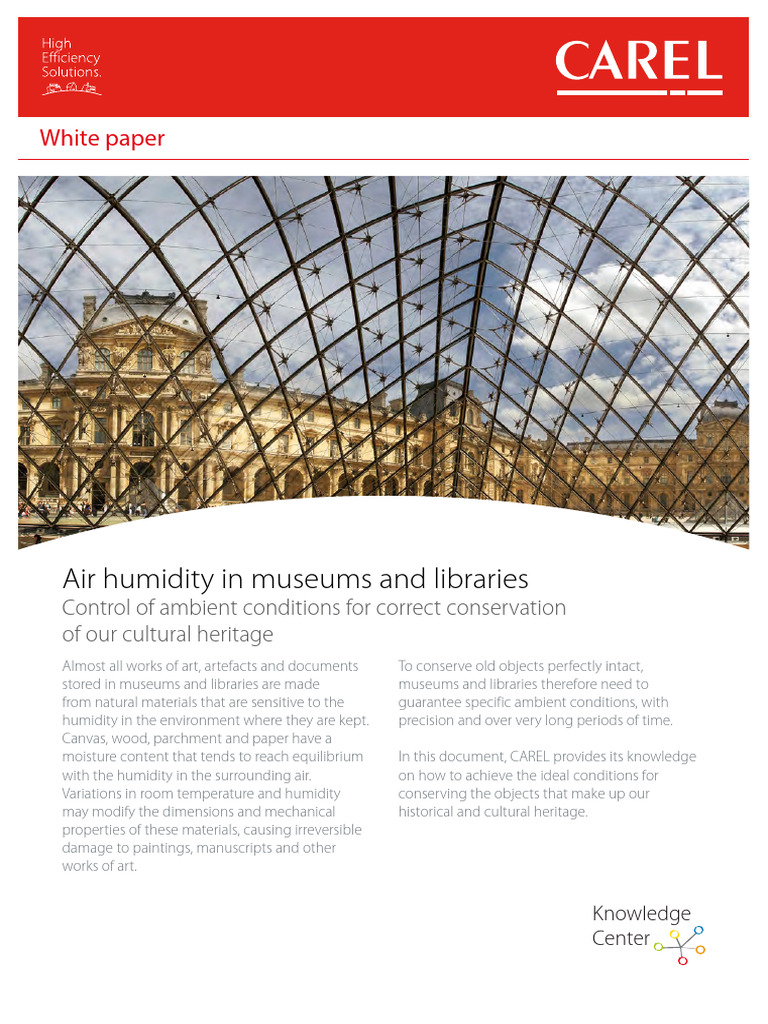 High Efficiency Solutions.

CAREL

White paper

Air humidity in museums and libraries

Control of ambient conditions for correct conservation of our cultural heritage

Almost all works of art, artefacts and documents stored in museums and libraries are made from natural materials that are sensitive to the humidity in the environment where they are kept. Canvas, wood, parchment and paper have a moisture content that tends to reach equilibrium with the humidity in the surrounding air. Variations in room temperature and humidity may modify the dimensions and mechanical properties of these materials, causing irreversible damage to paintings, manuscripts and other works of art.

To conserve old objects perfectly intact, museums and libraries therefore need to guarantee specific ambient conditions, with precision and over very long periods of time.

In this document, CAREL provides its knowledge on how to achieve the ideal conditions for conserving the objects that make up our historical and cultural heritage.

Knowledge Center